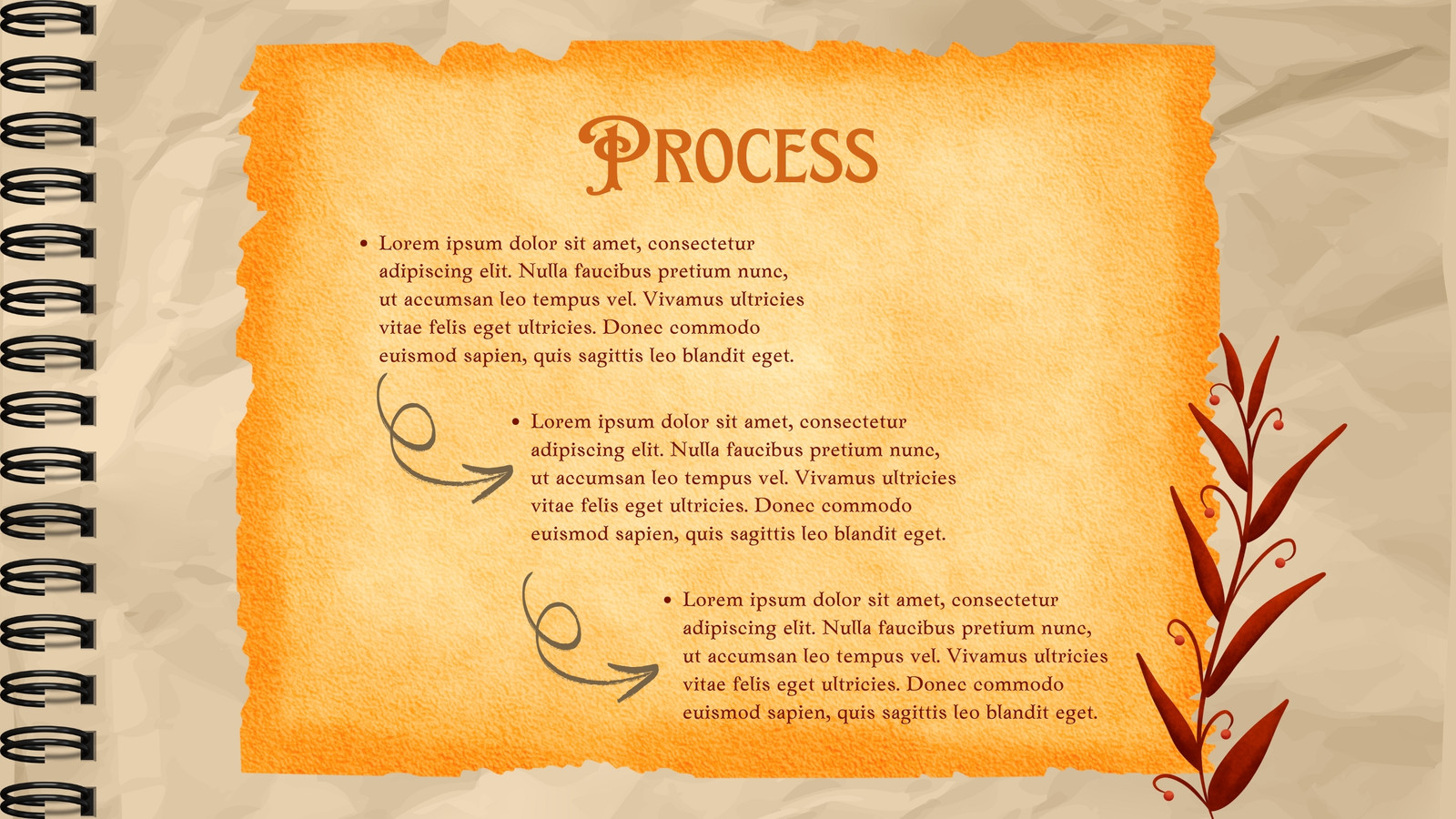 PROCESS

• Lorem ipsum dolor sit amet, consectetur adipiscing elit. Nulla faucibus pretium nunc, ut accumsan leo tempus vel. Vivamus ultricies vitae felis eget ultricies. Donec commodo euismod sapien, quis sagittis leo blandit eget.

• Lorem ipsum dolor sit amet, consectetur adipiscing elit. Nulla faucibus pretium nunc, ut accumsan leo tempus vel. Vivamus ultricies vitae felis eget ultricies. Donec commodo euismod sapien, quis sagittis leo blandit eget.

• Lorem ipsum dolor sit amet, consectetur adipiscing elit. Nulla faucibus pretium nunc, ut accumsan leo tempus vel. Vivamus ultricies vitae felis eget ultricies. Donec commodo euismod sapien, quis sagittis leo blandit eget.